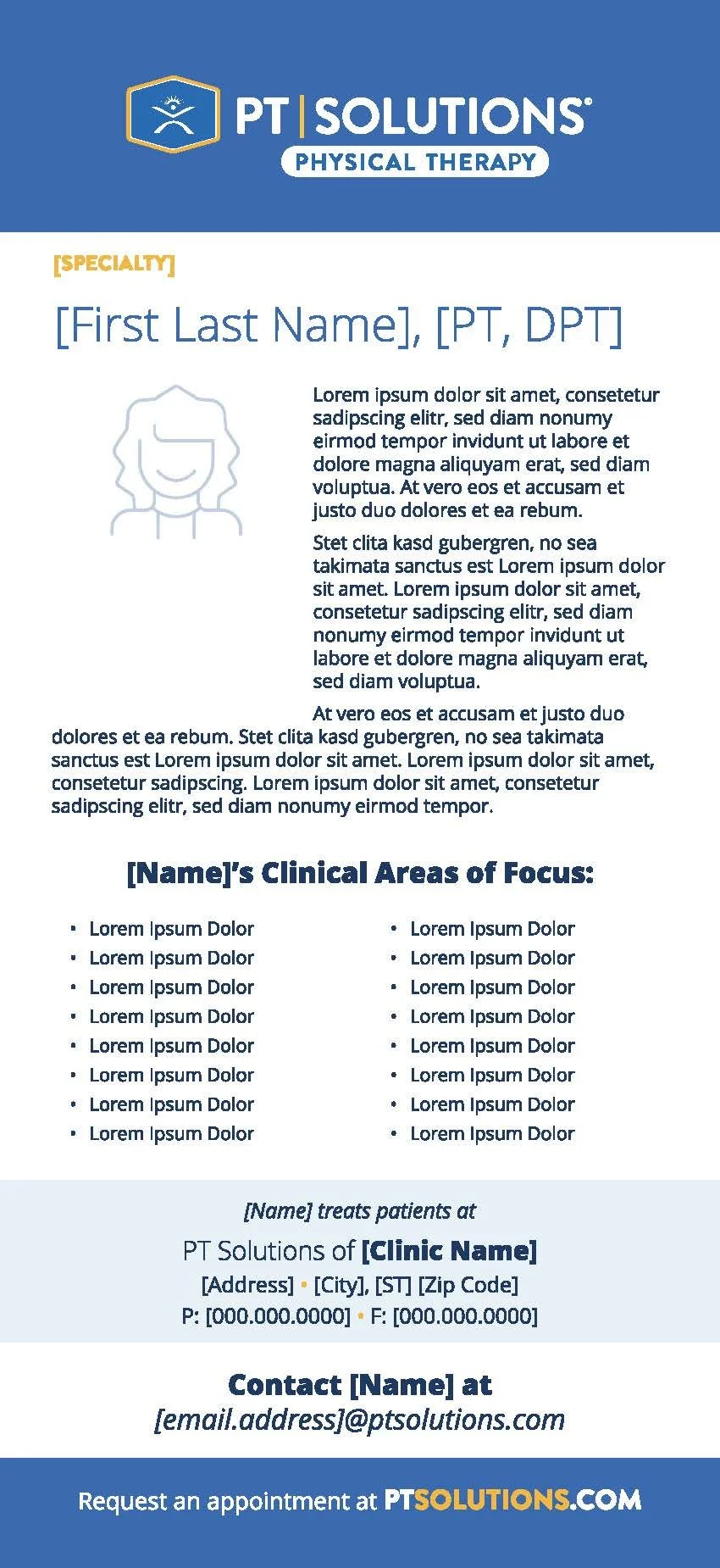 PT | SOLUTIONS®
PHYSICAL THERAPY

[SPECIALTY]

[First Last Name], [PT, DPT]

Lorem ipsum dolor sit amet, consetetur sadipscing elitr, sed diam nonumy eirmod tempor invidunt ut labore et dolore magna aliquyam erat, sed diam voluptua. At vero eos et accusam et justo duo dolores et ea rebum.

Stet clita kasd gubergren, no sea takimata sanctus est Lorem ipsum dolor sit amet. Lorem ipsum dolor sit amet, consetetur sadipscing elitr, sed diam nonumy eirmod tempor invidunt ut labore et dolore magna aliquyam erat, sed diam voluptua.

At vero eos et accusam et justo duo dolores et ea rebum. Stet clita kasd gubergren, no sea takimata sanctus est Lorem ipsum dolor sit amet. Lorem ipsum dolor sit amet, consetetur sadipscing. Lorem ipsum dolor sit amet, consetetur sadipscing elitr, sed diam nonumy eirmod tempor.

[Name]'s Clinical Areas of Focus:

• Lorem Ipsum Dolor
• Lorem Ipsum Dolor
• Lorem Ipsum Dolor
• Lorem Ipsum Dolor
• Lorem Ipsum Dolor
• Lorem Ipsum Dolor
• Lorem Ipsum Dolor
• Lorem Ipsum Dolor

• Lorem Ipsum Dolor
• Lorem Ipsum Dolor
• Lorem Ipsum Dolor
• Lorem Ipsum Dolor
• Lorem Ipsum Dolor
• Lorem Ipsum Dolor
• Lorem Ipsum Dolor
• Lorem Ipsum Dolor

[Name] treats patients at
PT Solutions of [Clinic Name]
[Address] • [City], [ST] [Zip Code]
P: [000.000.0000] • F: [000.000.0000]

Contact [Name] at
[email.address]@ptsolutions.com

Request an appointment at PTSOLUTIONS.COM